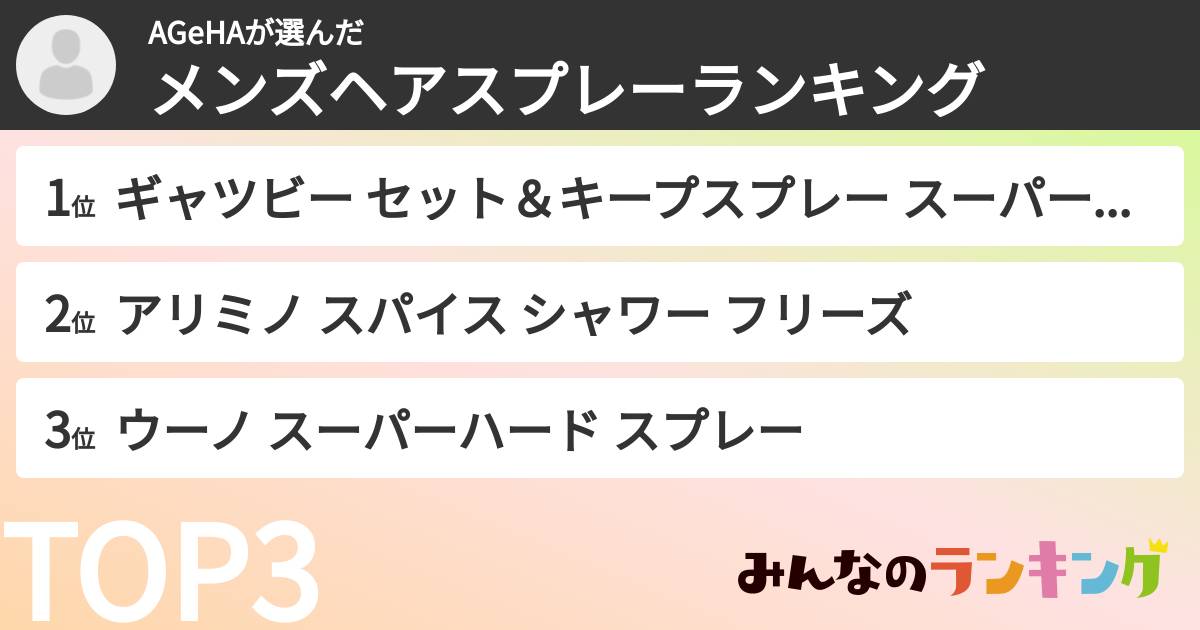 AGeHAが選んだ
メンズヘアスプレーランキング

1位 ギャツビー セット＆キープスプレー スーパー...

2位 アリミノ スパイス シャワー フリーズ

3位 ウーノ スーパーハード スプレー

TOP3

みんなのランキング